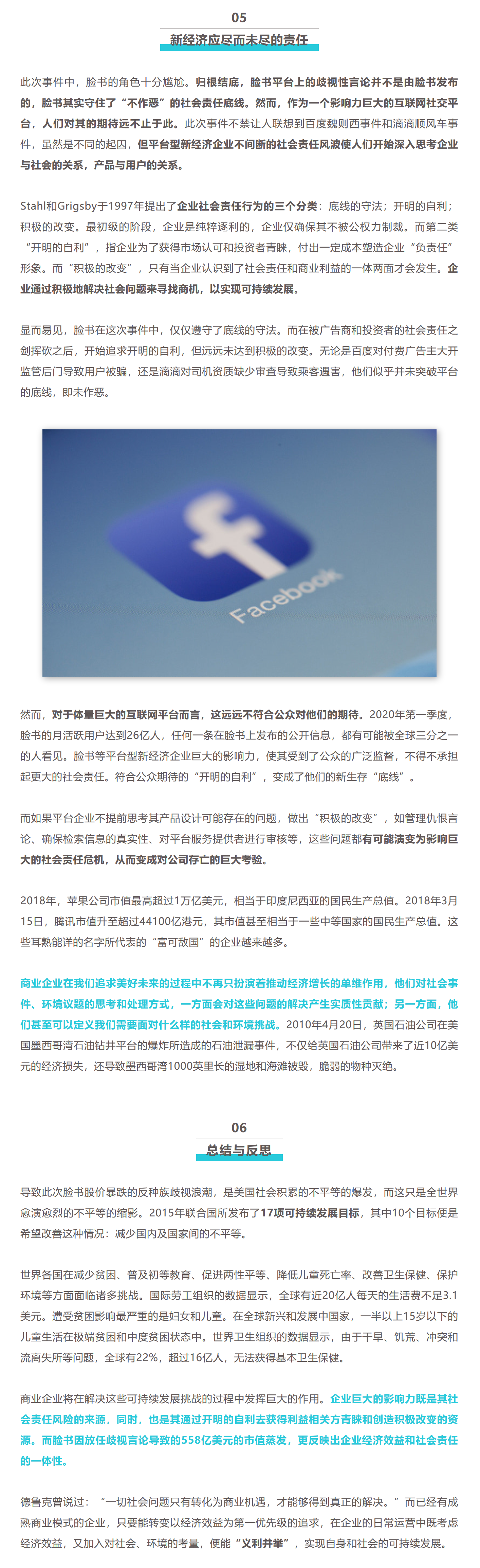 05

新经济应尽而未尽的责任

此次事件中，脸书的角色十分尴尬。归根结底，脸书平台上的歧视性言论并不是由脸书发布的，脸书其实守住了“不作恶”的社会责任底线。然而，作为一个影响力巨大的互联网社交平台，人们对其的期待远不止于此。此次事件不禁让人联想到百度魏则西事件和滴滴顺风车事件，虽然是不同的起因，但平台型新经济企业不间断的社会责任风波使人们开始深入思考企业与社会的关系，产品与用户的关系。

Stahl和Grigsby于1997年提出了企业社会责任行为的三个分类：底线的守法；开明的自利；积极的改变。最初级的阶段，企业是纯粹逐利的，企业仅确保其不被公权力制裁。而第二类“开明的自利”，指企业为了获得市场认可和投资者青睐，付出一定成本塑造企业“负责任”形象。而“积极的改变”，只有当企业认识到了社会责任和商业利益的一体两面才会发生。企业通过积极地解决社会问题来寻找商机，以实现可持续发展。

显而易见，脸书在这次事件中，仅仅遵守了底线的守法。而在被广告商和投资者的社会责任之剑挥砍之后，开始追求开明的自利，但远远未达到积极的改变。无论是百度对付费广告主大开监管后门导致用户被骗，还是滴滴对司机资质缺少审查导致乘客遇害，他们似乎并未突破平台的底线，即未作恶。

Facebook

然而，对于体量巨大的互联网平台而言，这远远不符合公众对他们的期待。2020年第一季度，脸书的月活跃用户达到26亿人，任何一条在脸书上发布的公开信息，都有可能被全球三分之一的人看见。脸书等平台型新经济企业巨大的影响力，使其受到了公众的广泛监督，不得不承担起更大的社会责任。符合公众期待的“开明的自利”，变成了他们的新生存“底线”。

而如果平台企业不提前思考其产品设计可能存在的问题，做出“积极的改变”，如管理仇恨言论、确保检索信息的真实性、对平台服务提供者进行审核等，这些问题都有可能演变为影响巨大的社会责任危机，从而变成对公司存亡的巨大考验。

2018年，苹果公司市值最高超过1万亿美元，相当于印度尼西亚的国民生产总值。2018年3月15日，腾讯市值升至超过44100亿港元，其市值甚至相当于一些中等国家的国民生产总值。这些耳熟能详的名字所代表的“富可敌国”的企业越来越多。

商业企业在我们追求美好未来的过程中不再只扮演着推动经济增长的单维作用，他们对社会事件、环境议题的思考和处理方式，一方面会对这些问题的解决产生实质性贡献；另一方面，他们甚至可以定义我们需要面对什么样的社会和环境挑战。2010年4月20日，英国石油公司在美国墨西哥湾石油钻井平台的爆炸所造成的石油泄漏事件，不仅给英国石油公司带来了近10亿美元的经济损失，还导致墨西哥湾1000英里长的湿地和海滩被毁，脆弱的物种灭绝。

06

总结与反思

导致此次脸书股价暴跌的反种族歧视浪潮，是美国社会积累的不平等的爆发，而这只是全世界愈演愈烈的不平等的缩影。2015年联合国所发布了17项可持续发展目标，其中10个目标便是希望改善这种情况：减少国内及国家间的不平等。

世界各国在减少贫困、普及初等教育、促进两性平等、降低儿童死亡率、改善卫生保健、保护环境等方面面临诸多挑战。国际劳工组织的数据显示，全球有近20亿人每天的生活费不足3.1美元。遭受贫困影响最严重的是妇女和儿童。在全球新兴和发展中国家，一半以上15岁以下的儿童生活在极端贫困和中度贫困状态中。世界卫生组织的数据显示，由于干旱、饥荒、冲突和流离失所等问题，全球有22%，超过16亿人，无法获得基本卫生保健。

商业企业将在解决这些可持续发展挑战的过程中发挥巨大的作用。企业巨大的影响力既是其社会责任风险的来源，同时，也是其通过开明的自利去获得利益相关方青睐和创造积极改变的资源。而脸书因放任歧视言论导致的558亿美元的市值蒸发，更反映出企业经济效益和社会责任的一体性。

德鲁克曾说过：“一切社会问题只有转化为商业机遇，才能够得到真正的解决。”而已经有成熟商业模式的企业，只要能转变以经济效益为第一优先级的追求，在企业的日常运营中既考虑经济效益，又加入对社会、环境的考量，便能“义利并举”，实现自身和社会的可持续发展。